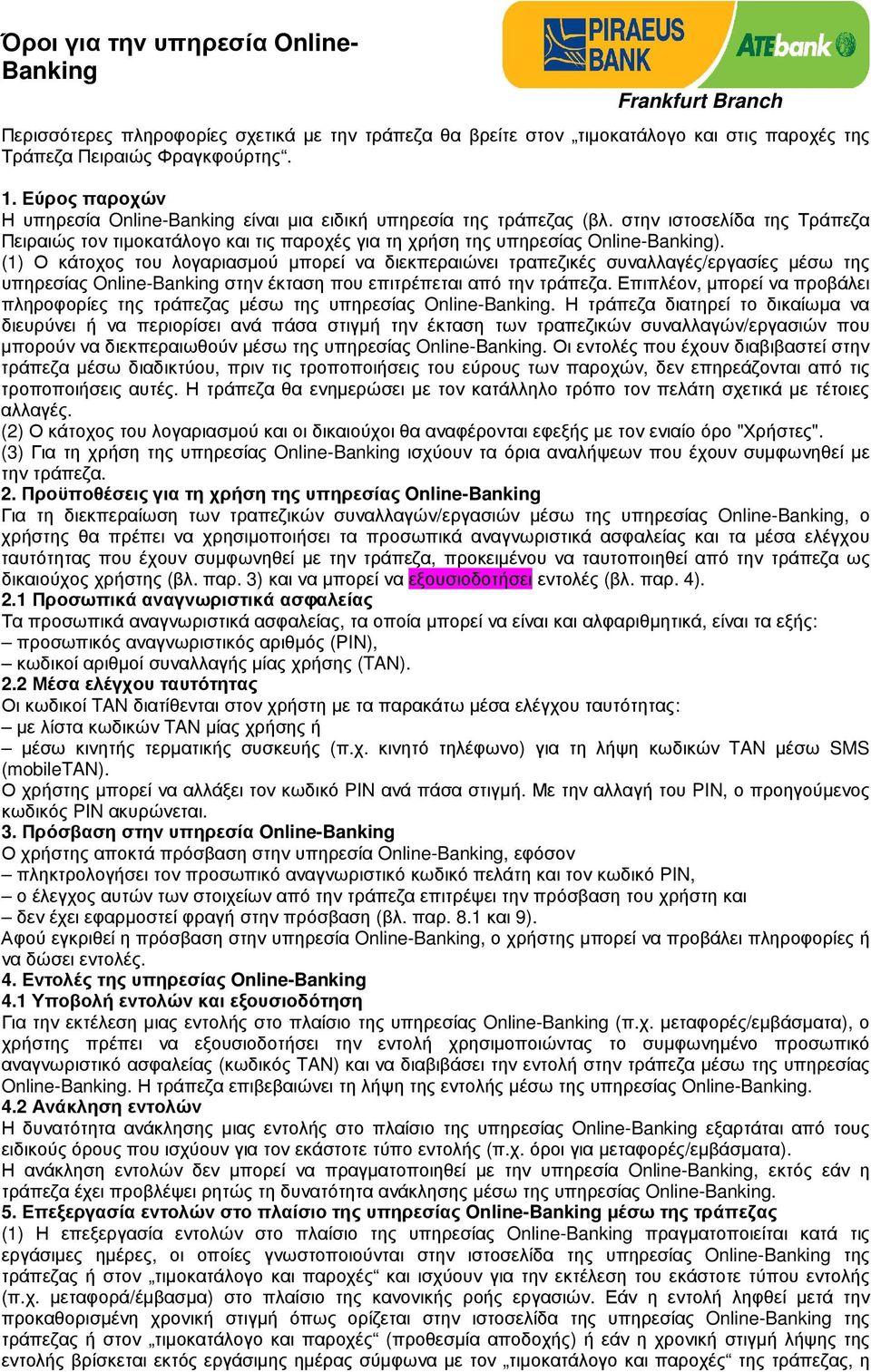 Όροι για την υπηρεσία Online-Banking

PIRAEUS BANK

ATEbank

Frankfurt Branch

Περισσότερες πληροφορίες σχετικά με την τράπεζα θα βρείτε στον „τιμοκατάλογο και στις παροχές της Τράπεζα Πειραιώς Φραγκφούρτης“.

1. Εύρος παροχών
Η υπηρεσία Online-Banking είναι μια ειδική υπηρεσία της τράπεζας (βλ. στην ιστοσελίδα της Τράπεζα Πειραιώς τον τιμοκατάλογο και τις παροχές για τη χρήση της υπηρεσίας Online-Banking).
(1) Ο κάτοχος του λογαριασμού μπορεί να διεκπεραιώνει τραπεζικές συναλλαγές/εργασίες μέσω της υπηρεσίας Online-Banking στην έκταση που επιτρέπεται από την τράπεζα. Επιπλέον, μπορεί να προβάλει πληροφορίες της τράπεζας μέσω της υπηρεσίας Online-Banking. Η τράπεζα διατηρεί το δικαίωμα να διευρύνει ή να περιορίσει ανά πάσα στιγμή την έκταση των τραπεζικών συναλλαγών/εργασιών που μπορούν να διεκπεραιωθούν μέσω της υπηρεσίας Online-Banking. Οι εντολές που έχουν διαβιβαστεί στην τράπεζα μέσω διαδικτύου, πριν τις τροποποιήσεις του εύρους των παροχών, δεν επηρεάζονται από τις τροποποιήσεις αυτές. Η τράπεζα θα ενημερώσει με τον κατάλληλο τρόπο τον πελάτη σχετικά με τέτοιες αλλαγές.
(2) Ο κάτοχος του λογαριασμού και οι δικαιούχοι θα αναφέρονται εφεξής με τον ενιαίο όρο "Χρήστες".
(3) Για τη χρήση της υπηρεσίας Online-Banking ισχύουν τα όρια αναλήψεων που έχουν συμφωνηθεί με την τράπεζα.
2. Προϋποθέσεις για τη χρήση της υπηρεσίας Online-Banking
Για τη διεκπεραίωση των τραπεζικών συναλλαγών/εργασιών μέσω της υπηρεσίας Online-Banking, ο χρήστης θα πρέπει να χρησιμοποιήσει τα προσωπικά αναγνωριστικά ασφαλείας και τα μέσα ελέγχου ταυτότητας που έχουν συμφωνηθεί με την τράπεζα, προκειμένου να ταυτοποιηθεί από την τράπεζα ως δικαιούχος χρήστης (βλ. παρ. 3) και να μπορεί να εξουσιοδοτήσει εντολές (βλ. παρ. 4).
2.1 Προσωπικά αναγνωριστικά ασφαλείας
Τα προσωπικά αναγνωριστικά ασφαλείας, τα οποία μπορεί να είναι και αλφαριθμητικά, είναι τα εξής:
– προσωπικός αναγνωριστικός αριθμός (PIN),
– κωδικοί αριθμοί συναλλαγής μίας χρήσης (TAN).
2.2 Μέσα ελέγχου ταυτότητας
Οι κωδικοί TAN διατίθενται στον χρήστη με τα παρακάτω μέσα ελέγχου ταυτότητας:
– με λίστα κωδικών TAN μίας χρήσης ή
– μέσω κινητής τερματικής συσκευής (π.χ. κινητό τηλέφωνο) για τη λήψη κωδικών TAN μέσω SMS (mobileTAN).
Ο χρήστης μπορεί να αλλάξει τον κωδικό PIN ανά πάσα στιγμή. Με την αλλαγή του PIN, ο προηγούμενος κωδικός PIN ακυρώνεται.
3. Πρόσβαση στην υπηρεσία Online-Banking
Ο χρήστης αποκτά πρόσβαση στην υπηρεσία Online-Banking, εφόσον
– πληκτρολογήσει τον προσωπικό αναγνωριστικό κωδικό πελάτη και τον κωδικό PIN,
– ο έλεγχος αυτών των στοιχείων από την τράπεζα επιτρέψει την πρόσβαση του χρήστη και
– δεν έχει εφαρμοστεί φραγή στην πρόσβαση (βλ. παρ. 8.1 και 9).
Αφού εγκριθεί η πρόσβαση στην υπηρεσία Online-Banking, ο χρήστης μπορεί να προβάλει πληροφορίες ή να δώσει εντολές.
4. Εντολές της υπηρεσίας Online-Banking
4.1 Υποβολή εντολών και εξουσιοδότηση
Για την εκτέλεση μιας εντολής στο πλαίσιο της υπηρεσίας Online-Banking (π.χ. μεταφορές/εμβάσματα), ο χρήστης πρέπει να εξουσιοδοτήσει την εντολή χρησιμοποιώντας το συμφωνημένο προσωπικό αναγνωριστικό ασφαλείας (κωδικός TAN) και να διαβιβάσει την εντολή στην τράπεζα μέσω της υπηρεσίας Online-Banking. Η τράπεζα επιβεβαιώνει τη λήψη της εντολής μέσω της υπηρεσίας Online-Banking.
4.2 Ανάκληση εντολών
Η δυνατότητα ανάκλησης μιας εντολής στο πλαίσιο της υπηρεσίας Online-Banking εξαρτάται από τους ειδικούς όρους που ισχύουν για τον εκάστοτε τύπο εντολής (π.χ. όροι για μεταφορές/εμβάσματα).
Η ανάκληση εντολών δεν μπορεί να πραγματοποιηθεί με την υπηρεσία Online-Banking, εκτός εάν η τράπεζα έχει προβλέψει ρητώς τη δυνατότητα ανάκλησης μέσω της υπηρεσίας Online-Banking.
5. Επεξεργασία εντολών στο πλαίσιο της υπηρεσίας Online-Banking μέσω της τράπεζας
(1) Η επεξεργασία εντολών στο πλαίσιο της υπηρεσίας Online-Banking πραγματοποιείται κατά τις εργάσιμες ημέρες, οι οποίες γνωστοποιούνται στην ιστοσελίδα της υπηρεσίας Online-Banking της τράπεζας ή στον „τιμοκατάλογο και παροχές“ και ισχύουν για την εκτέλεση του εκάστοτε τύπου εντολής (π.χ. μεταφορά/έμβασμα) στο πλαίσιο της κανονικής ροής εργασιών. Εάν η εντολή ληφθεί μετά την προκαθορισμένη χρονική στιγμή όπως ορίζεται στην ιστοσελίδα της υπηρεσίας Online-Banking της τράπεζας ή στον „τιμοκατάλογο και παροχές“ (προθεσμία αποδοχής) ή εάν η χρονική στιγμή λήψης της εντολής βρίσκεται εκτός εργάσιμης ημέρας σύμφωνα με τον „τιμοκατάλογο και παροχές“ της τράπεζας, η